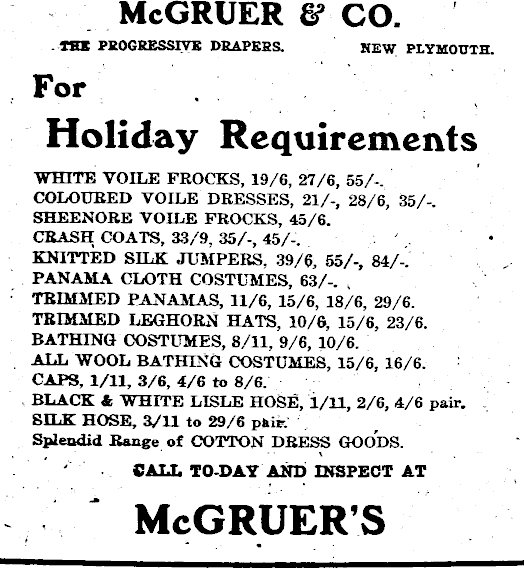 McGRUER & CO.

THE PROGRESSIVE DRAPERS. NEW PLYMOUTH.

For

Holiday Requirements

WHITE VOILE FROCKS, 19/6, 27/6, 55/-.
COLOURED VOILE DRESSES, 21/-, 28/6, 35/-.
SHEENORE VOILE FROCKS, 45/6.
CRASH COATS, 33/9, 35/-, 45/-.
KNITTED SILK JUMPERS, 39/6, 55/-, 84/-.
PANAMA CLOTH COSTUMES, 63/-.
TRIMMED PANAMAS, 11/6, 15/6, 18/6, 29/6.
TRIMMED LEGHORN HATS, 10/6, 15/6, 23/6.
BATHING COSTUMES, 8/11, 9/6, 10/6.
ALL WOOL BATHING COSTUMES, 15/6, 16/6.
CAPS, 1/11, 3/6, 4/6 to 8/6.
BLACK & WHITE LISLE HOSE, 1/11, 2/6, 4/6 pair.
SILK HOSE, 3/11 to 29/6 pair.
Splendid Range of COTTON DRESS GOODS.

CALL TO-DAY AND INSPECT AT

McGRUER'S